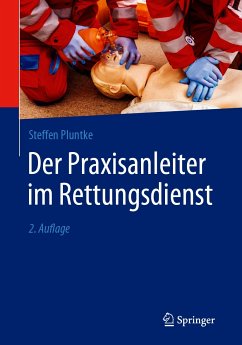 Steffen Pluntke

Der Praxisanleiter im Rettungsdienst

2. Auflage

Springer